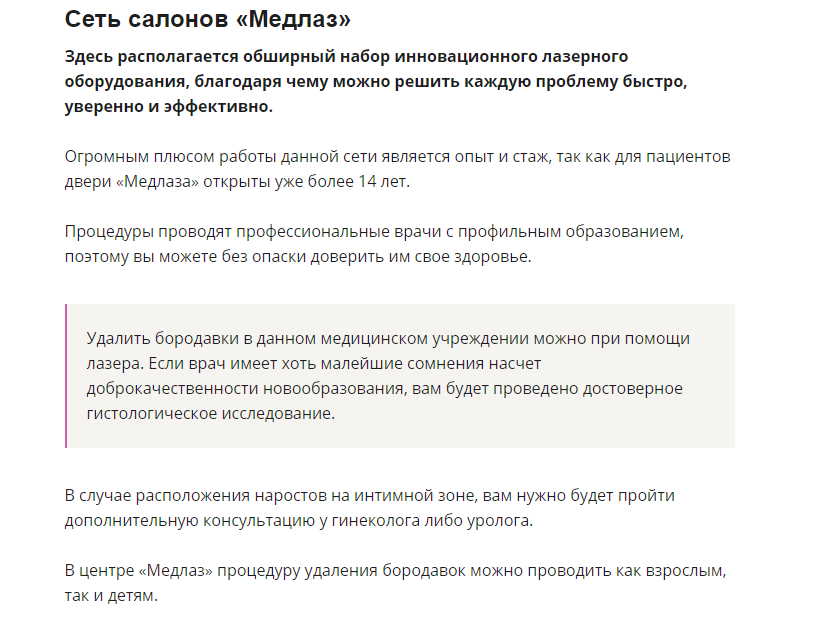 Сеть салонов «Медлаз»

Здесь располагается обширный набор инновационного лазерного оборудования, благодаря чему можно решить каждую проблему быстро, уверенно и эффективно.

Огромным плюсом работы данной сети является опыт и стаж, так как для пациентов двери «Медлаза» открыты уже более 14 лет.

Процедуры проводят профессиональные врачи с профильным образованием, поэтому вы можете без опаски доверить им свое здоровье.

Удалить бородавки в данном медицинском учреждении можно при помощи лазера. Если врач имеет хоть малейшие сомнения насчет доброкачественности новообразования, вам будет проведено достоверное гистологическое исследование.

В случае расположения наростов на интимной зоне, вам нужно будет пройти дополнительную консультацию у гинеколога либо уролога.

В центре «Медлаз» процедуру удаления бородавок можно проводить как взрослым, так и детям.